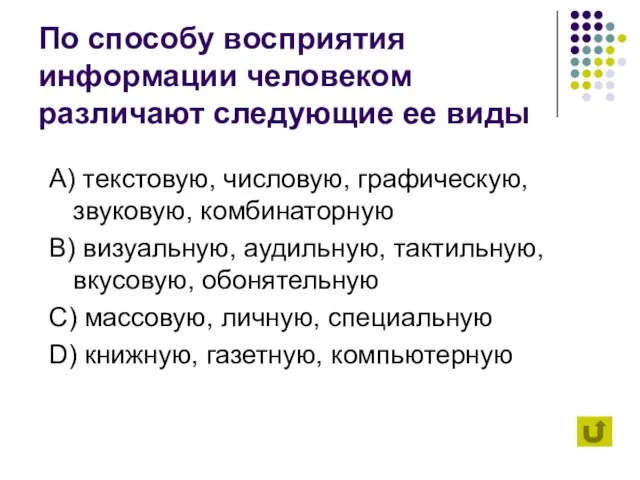 По способу восприятия информации человеком различают следующие ее виды

A) текстовую, числовую, графическую, звуковую, комбинаторную

B) визуальную, аудильную, тактильную, вкусовую, обонятельную

C) массовую, личную, специальную

D) книжную, газетную, компьютерную